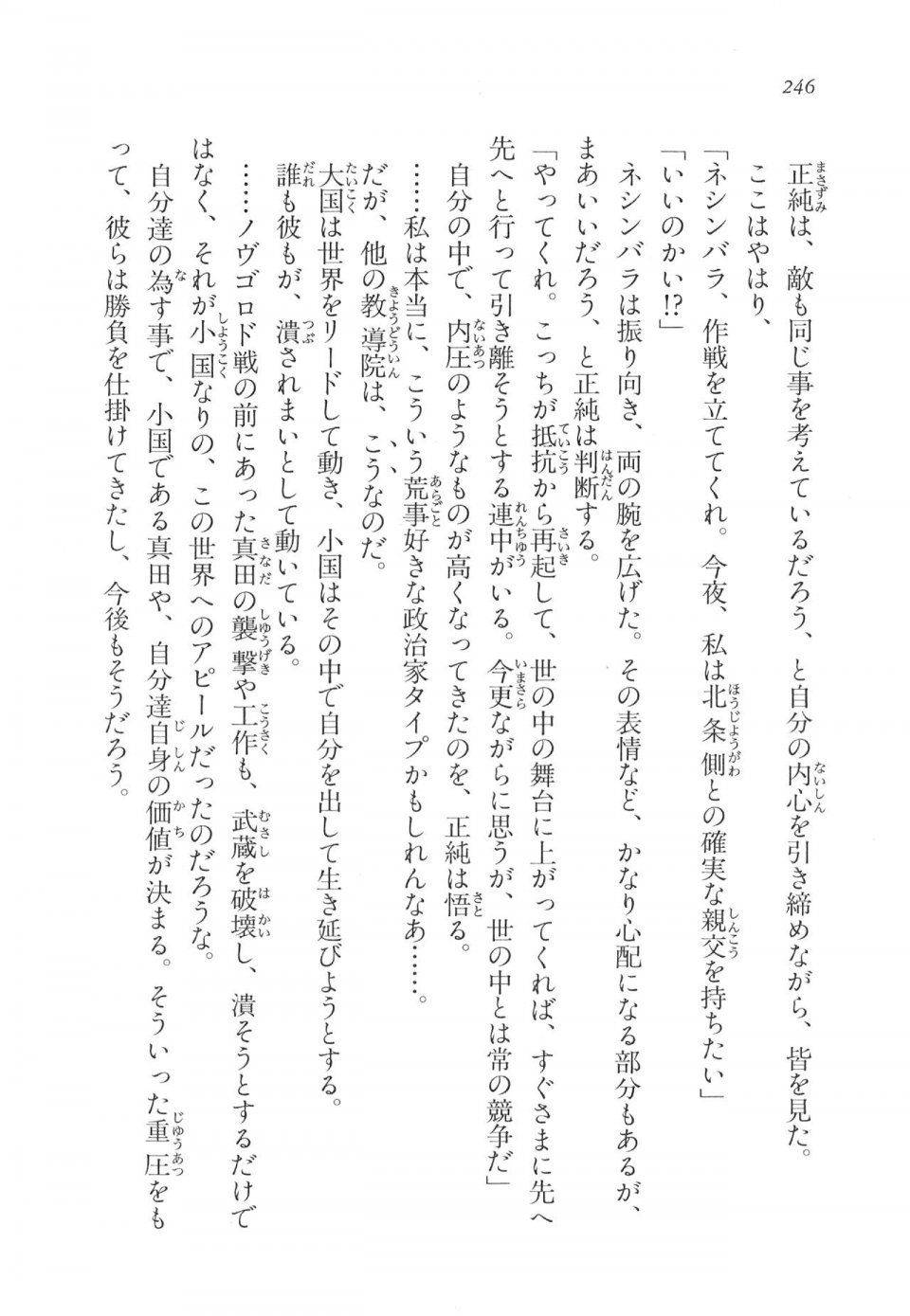 246

正純は、敵も同じ事を考えているだろう、と自分の内心を引き締めながら、皆を見た。

ここはやはり、

「ネシンバラ、作戦を立ててくれ。今夜、私は北条側との確実な親交を持ちたい」

「いいのかい!?」

ネシンバラは振り向き、両の腕を広げた。その表情など、かなり心配になる部分もあるが、まあいいだろう、と正純は判断する。

「やってくれ。こっちが抵抗から再起して、世の中の舞台に上がってくれば、すぐさまに先へ先へと行って引き離そうとする連中がいる。今更ながらに思うが、世の中とは常の競争だ」

自分の中で、内圧のようなものが高くなってきたのを、正純は悟る。

……私は本当に、こういう荒事好きな政治家タイプかもしれんなあ……。

だが、他の教導院は、こうなのだ。

大国は世界をリードして動き、小国はその中で自分を出して生き延びようとする。

誰も彼もが、潰されまいとして動いている。

……ノヴゴロド戦の前にあった真田の襲撃や工作も、武蔵を破壊し、潰そうとするだけではなく、それが小国なりの、この世界へのアピールだったのだろうな。

自分達の為す事で、小国である真田や、自分達自身の価値が決まる。そういった重圧をもって、彼らは勝負を仕掛けてきたし、今後もそうだろう。